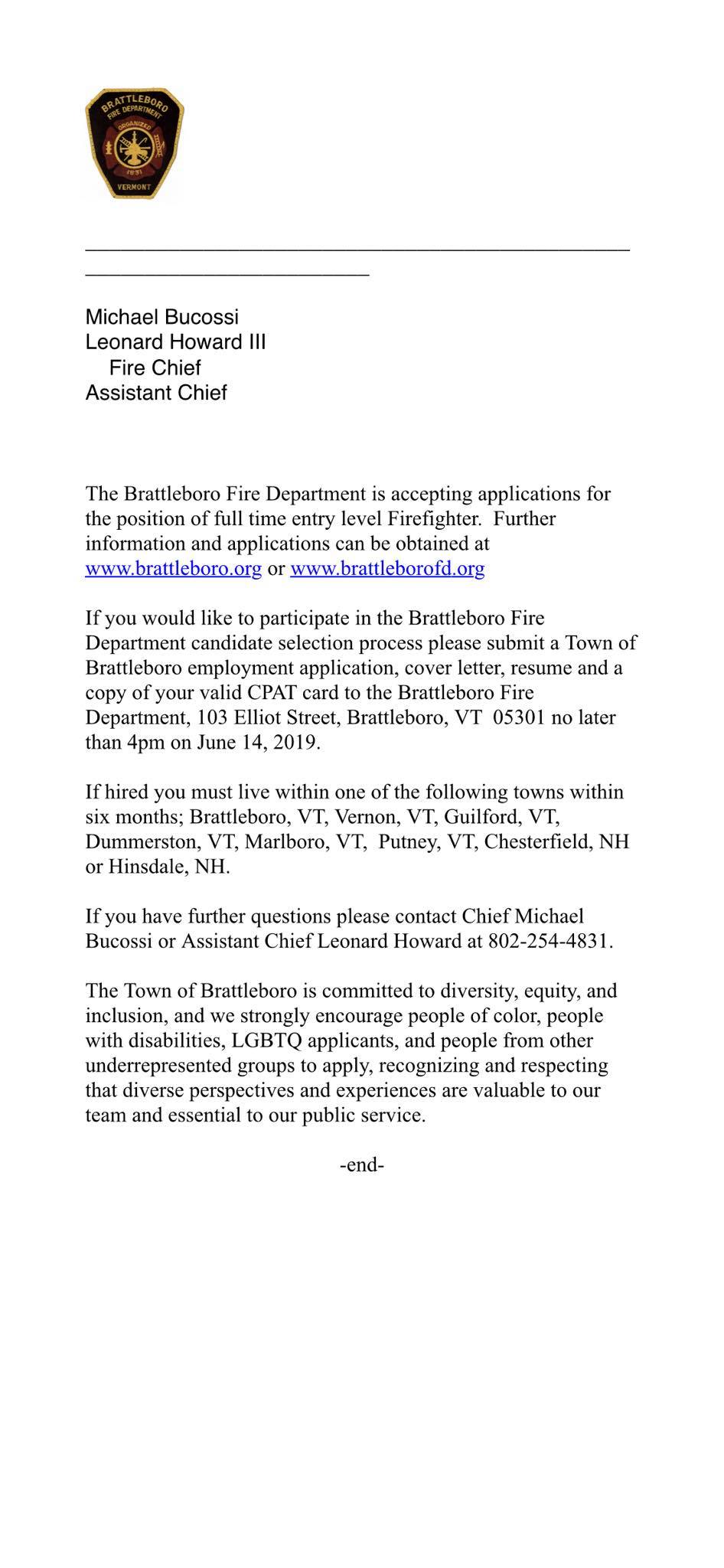 BRATTLEBORO FIRE DEPARTMENT
ORGANIZED
1831
VERMONT

Michael Bucossi
Leonard Howard III
Fire Chief
Assistant Chief

The Brattleboro Fire Department is accepting applications for the position of full time entry level Firefighter. Further information and applications can be obtained at www.brattleboro.org or www.brattleborofd.org

If you would like to participate in the Brattleboro Fire Department candidate selection process please submit a Town of Brattleboro employment application, cover letter, resume and a copy of your valid CPAT card to the Brattleboro Fire Department, 103 Elliot Street, Brattleboro, VT 05301 no later than 4pm on June 14, 2019.

If hired you must live within one of the following towns within six months; Brattleboro, VT, Vernon, VT, Guilford, VT, Dummerston, VT, Marlboro, VT, Putney, VT, Chesterfield, NH or Hinsdale, NH.

If you have further questions please contact Chief Michael Bucossi or Assistant Chief Leonard Howard at 802-254-4831.

The Town of Brattleboro is committed to diversity, equity, and inclusion, and we strongly encourage people of color, people with disabilities, LGBTQ applicants, and people from other underrepresented groups to apply, recognizing and respecting that diverse perspectives and experiences are valuable to our team and essential to our public service.

-end-